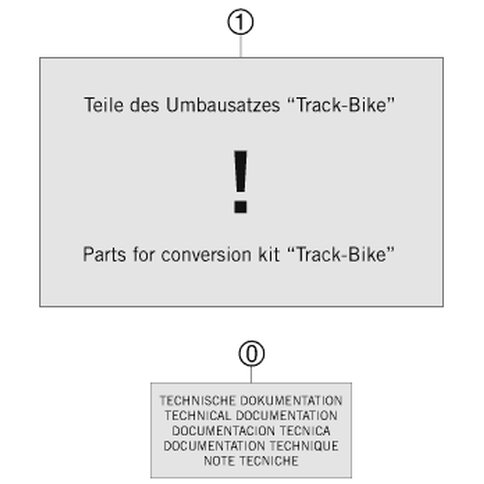 1

Teile des Umbausatzes “Track-Bike”

!

Parts for conversion kit “Track-Bike”

0

TECHNISCHE DOKUMENTATION
TECHNICAL DOCUMENTATION
DOCUMENTACION TECNICA
DOCUMENTATION TECHNIQUE
NOTE TECNICHE